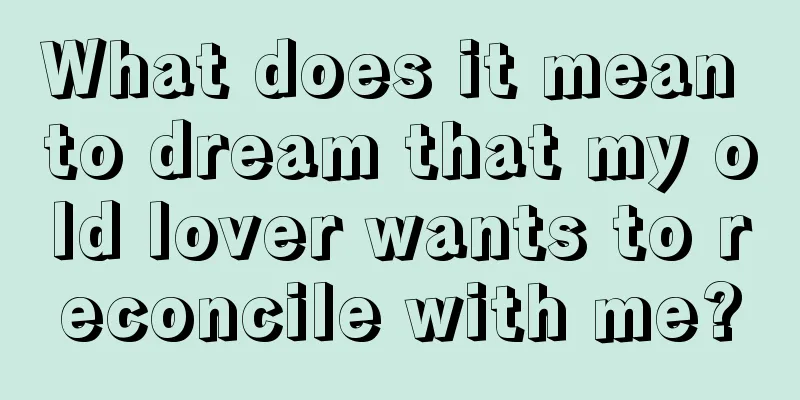 What does it mean to dream that my old lover wants to reconcile with me?